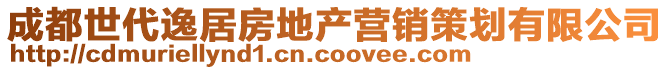 成都世代逸居房地产营销策划有限公司
http://cdmuriellynd1.cn.coovee.com